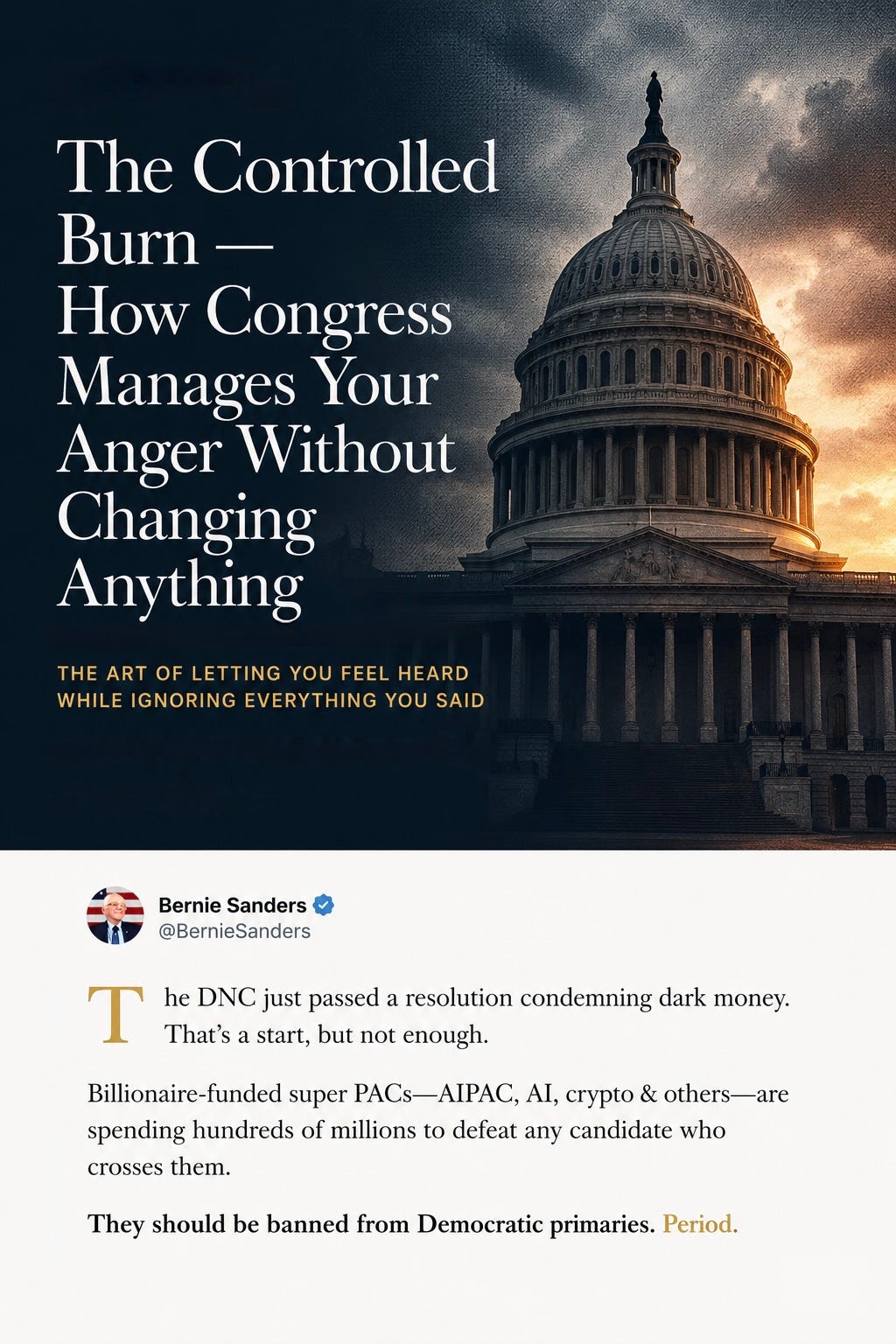 The Controlled Burn — How Congress Manages Your Anger Without Changing Anything

THE ART OF LETTING YOU FEEL HEARD WHILE IGNORING EVERYTHING YOU SAID

Bernie Sanders
@BernieSanders

The DNC just passed a resolution condemning dark money. That's a start, but not enough.

Billionaire-funded super PACs—AIPAC, AI, crypto & others—are spending hundreds of millions to defeat any candidate who crosses them.

They should be banned from Democratic primaries. Period.